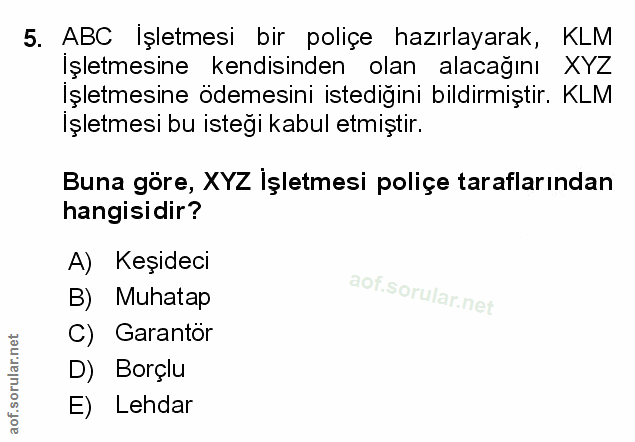 5. ABC İşletmesi bir poliçe hazırlayarak, KLM İşletmesine kendisinden olan alacağını XYZ İşletmesine ödemesini istediğini bildirmiştir. KLM İşletmesi bu isteği kabul etmiştir.

Buna göre, XYZ İşletmesi poliçe taraflarından hangisidir?

A) Keşideci
B) Muhatap
C) Garantör
D) Borçlu
E) Lehdar

aof.sorular.net